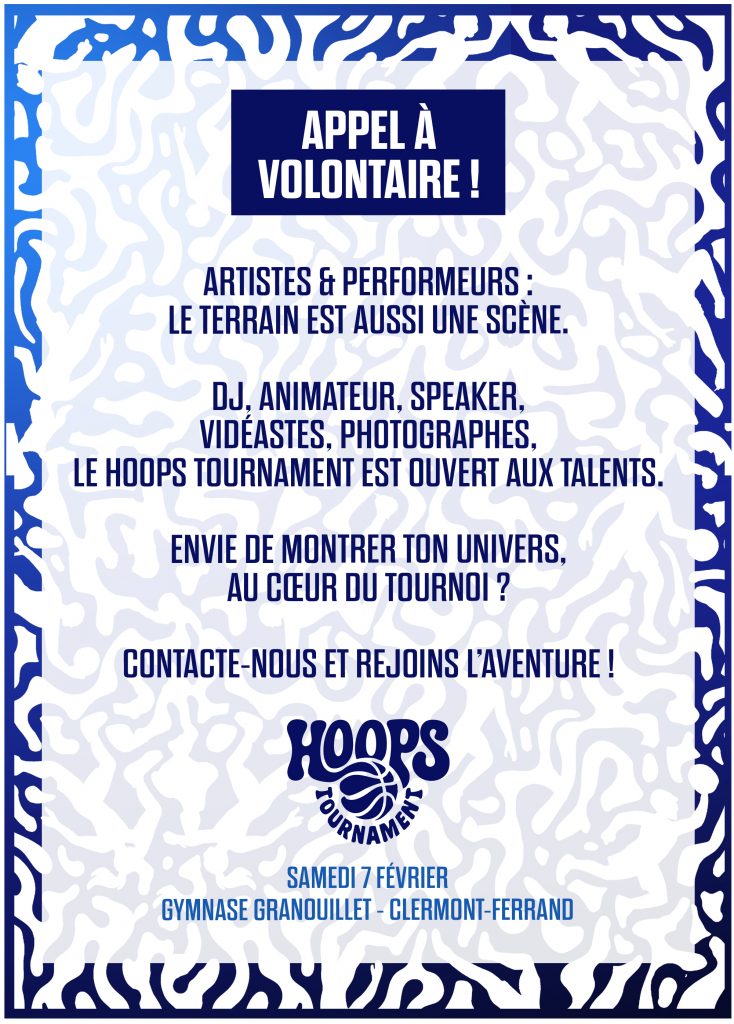 APPEL À
VOLONTAIRE !

ARTISTES & PERFORMEURS :
LE TERRAIN EST AUSSI UNE SCÈNE.

DJ, ANIMATEUR, SPEAKER,
VIDÉASTES, PHOTOGRAPHES,
LE HOOPS TOURNAMENT EST OUVERT AUX TALENTS.

ENVIE DE MONTRER TON UNIVERS,
AU CŒUR DU TOURNOI ?

CONTACTE-NOUS ET REJOINS L'AVENTURE !

HOOPS
TOURNAMENT

SAMEDI 7 FÉVRIER
GYMNASE GRANOUILLET - CLERMONT-FERRAND